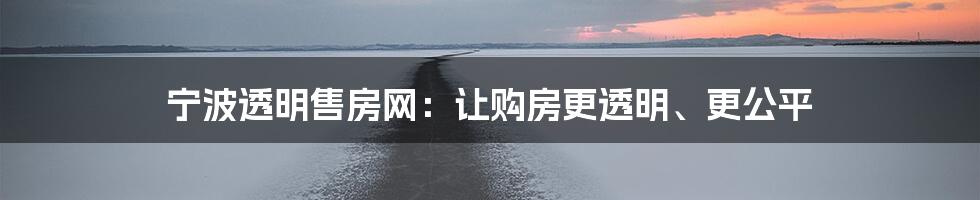 宁波透明售房网：让购房更透明、更公平